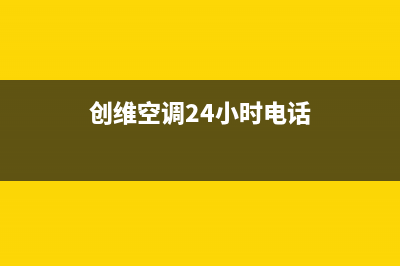 创维空调24小时电话